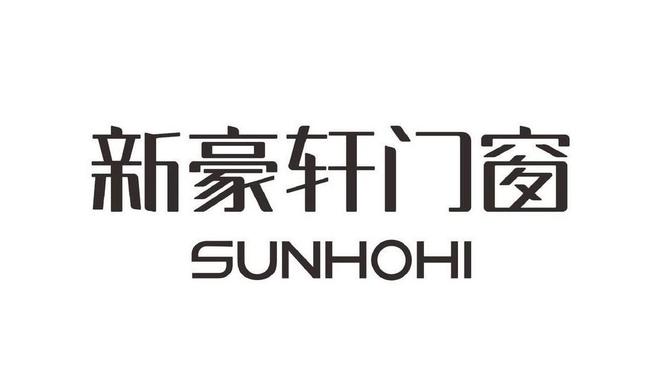 新豪轩门窗
SUNHOHI